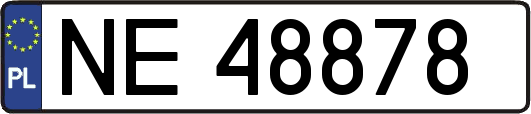 PL
NE 48878